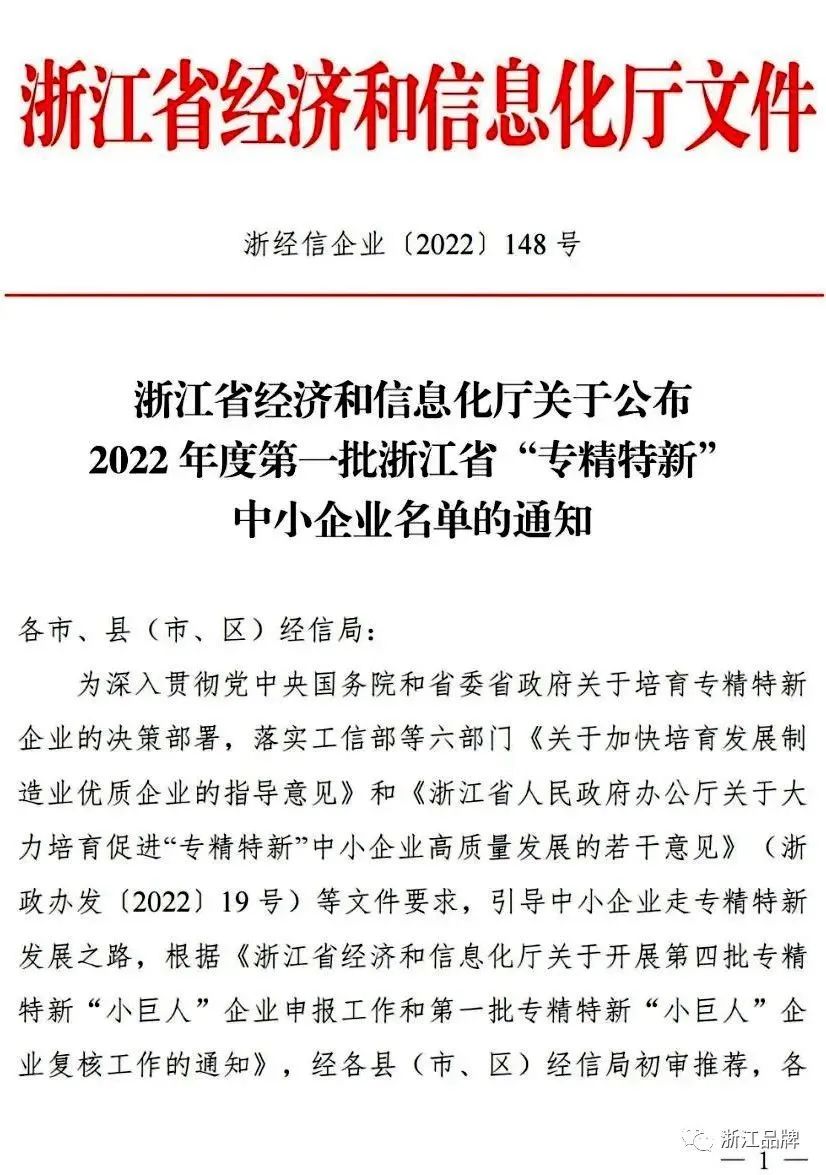 浙江省经济和信息化厅文件

浙经信企业〔2022〕148号

浙江省经济和信息化厅关于公布
2022年度第一批浙江省“专精特新”
中小企业名单的通知

各市、县（市、区）经信局：

为深入贯彻党中央国务院和省委省政府关于培育专精特新企业的决策部署，落实工信部等六部门《关于加快培育发展制造业优质企业的指导意见》和《浙江省人民政府办公厅关于大力培育促进“专精特新”中小企业高质量发展的若干意见》（浙政办发〔2022〕19号）等文件要求，引导中小企业走专精特新发展之路，根据《浙江省经济和信息化厅关于开展第四批专精特新“小巨人”企业申报工作和第一批专精特新“小巨人”企业复核工作的通知》，经各县（市、区）经信局初审推荐，各

— 1 —

浙江品牌